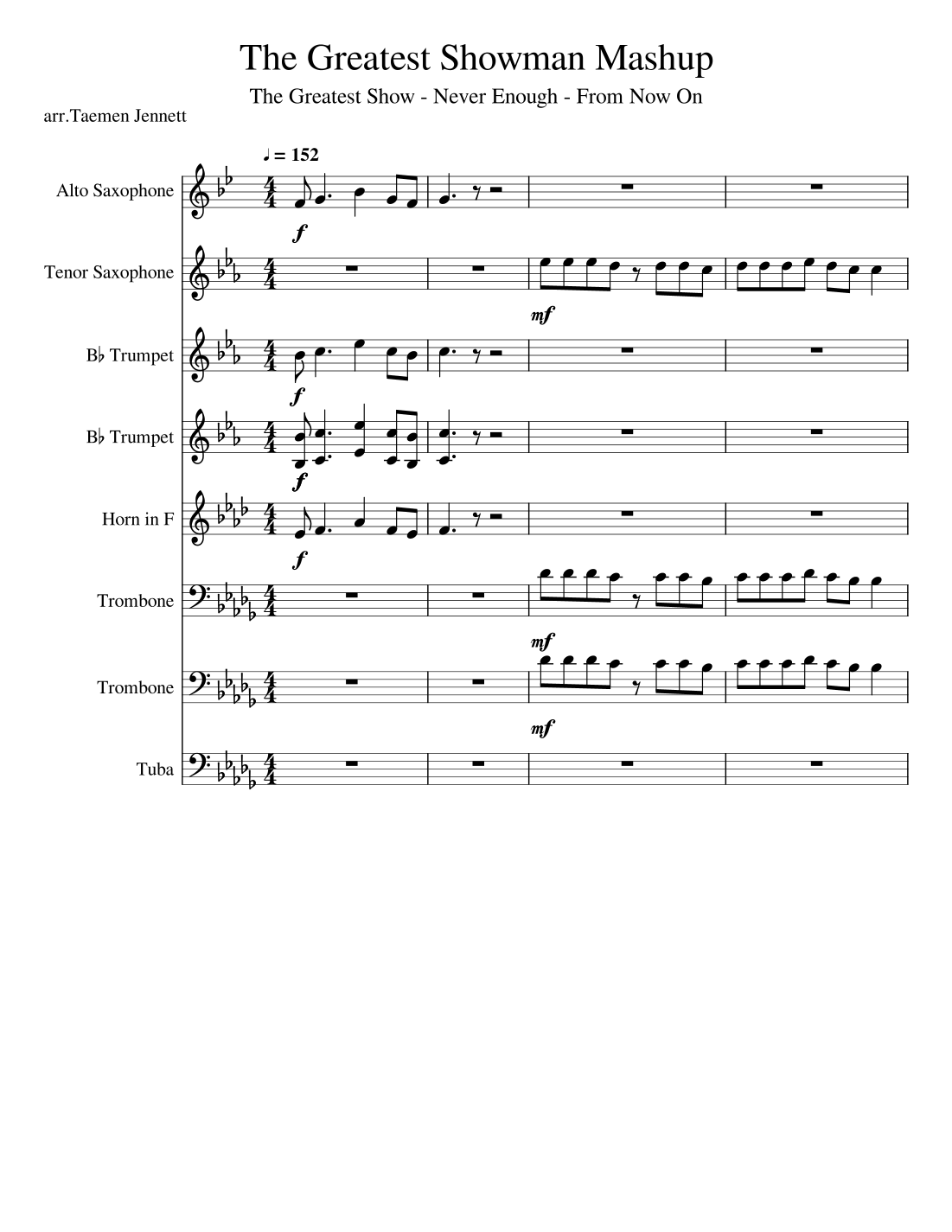 The Greatest Showman Mashup

The Greatest Show - Never Enough - From Now On

arr.Taemen Jennett

♩ = 152

Alto Saxophone

f

Tenor Saxophone

mf

B♭ Trumpet

f

B♭ Trumpet

f

Horn in F

f

Trombone

mf

Trombone

mf

Tuba